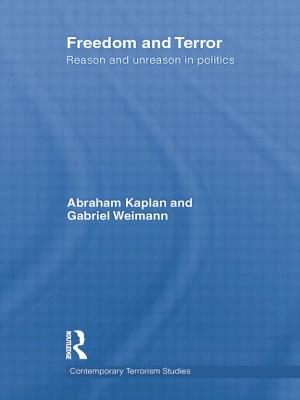 Freedom and Terror
Reason and unreason in politics

Abraham Kaplan and Gabriel Weimann

ROUTLEDGE

Contemporary Terrorism Studies